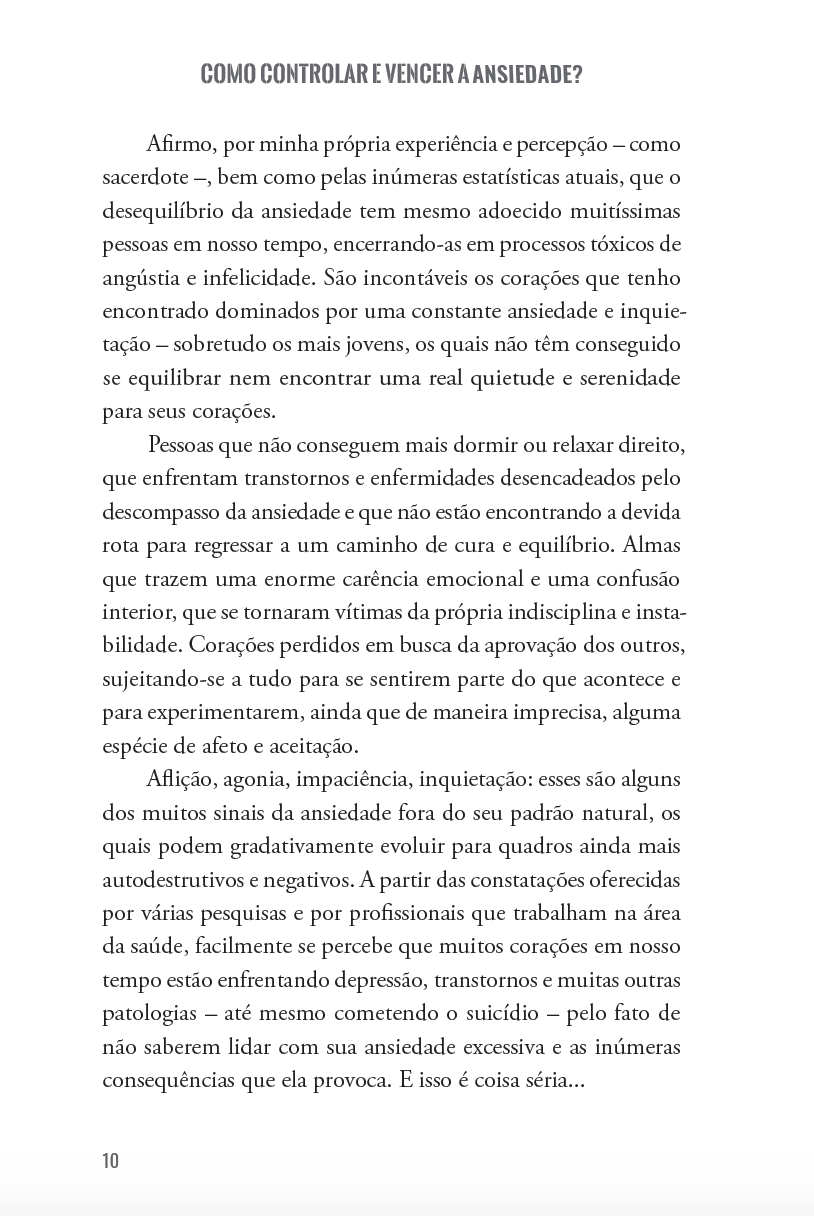 COMO CONTROLAR E VENCER A ANSIEDADE?

Afirmo, por minha própria experiência e percepção – como sacerdote –, bem como pelas inúmeras estatísticas atuais, que o desequilíbrio da ansiedade tem mesmo adoecido muitíssimas pessoas em nosso tempo, encerrando-as em processos tóxicos de angústia e infelicidade. São incontáveis os corações que tenho encontrado dominados por uma constante ansiedade e inquietação – sobretudo os mais jovens, os quais não têm conseguido se equilibrar nem encontrar uma real quietude e serenidade para seus corações.

Pessoas que não conseguem mais dormir ou relaxar direito, que enfrentam transtornos e enfermidades desencadeados pelo descompasso da ansiedade e que não estão encontrando a devida rota para regressar a um caminho de cura e equilíbrio. Almas que trazem uma enorme carência emocional e uma confusão interior, que se tornaram vítimas da própria indisciplina e instabilidade. Corações perdidos em busca da aprovação dos outros, sujeitando-se a tudo para se sentirem parte do que acontece e para experimentarem, ainda que de maneira imprecisa, alguma espécie de afeto e aceitação.

Aflição, agonia, impaciência, inquietação: esses são alguns dos muitos sinais da ansiedade fora do seu padrão natural, os quais podem gradativamente evoluir para quadros ainda mais autodestrutivos e negativos. A partir das constatações oferecidas por várias pesquisas e por profissionais que trabalham na área da saúde, facilmente se percebe que muitos corações em nosso tempo estão enfrentando depressão, transtornos e muitas outras patologias – até mesmo cometendo o suicídio – pelo fato de não saberem lidar com sua ansiedade excessiva e as inúmeras consequências que ela provoca. E isso é coisa séria...

10